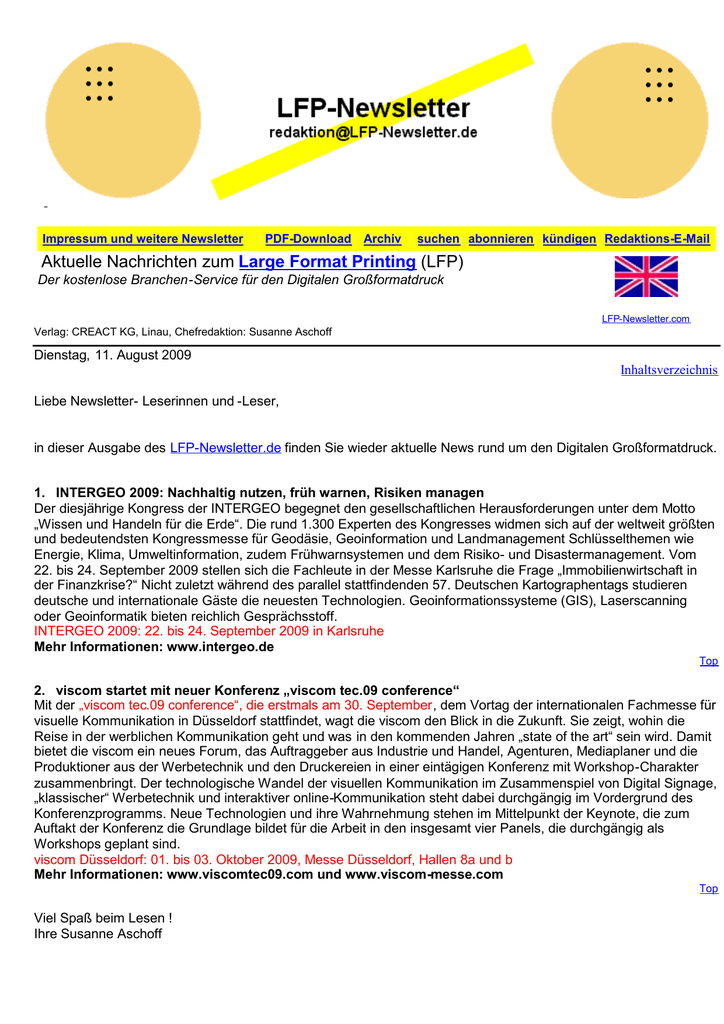 LFP-Newsletter
redaktion@LFP-Newsletter.de

-

Impressum und weitere Newsletter PDF-Download Archiv suchen abonnieren kündigen Redaktions-E-Mail

Aktuelle Nachrichten zum Large Format Printing (LFP)
Der kostenlose Branchen-Service für den Digitalen Großformatdruck

LFP-Newsletter.com

Verlag: CREACT KG, Linau, Chefredaktion: Susanne Aschoff

Dienstag, 11. August 2009

Inhaltsverzeichnis

Liebe Newsletter- Leserinnen und -Leser,

in dieser Ausgabe des LFP-Newsletter.de finden Sie wieder aktuelle News rund um den Digitalen Großformatdruck.

1. INTERGEO 2009: Nachhaltig nutzen, früh warnen, Risiken managen
Der diesjährige Kongress der INTERGEO begegnet den gesellschaftlichen Herausforderungen unter dem Motto „Wissen und Handeln für die Erde“. Die rund 1.300 Experten des Kongresses widmen sich auf der weltweit größten und bedeutendsten Kongressmesse für Geodäsie, Geoinformation und Landmanagement Schlüsselthemen wie Energie, Klima, Umweltinformation, zudem Frühwarnsystemen und dem Risiko- und Disastermanagement. Vom 22. bis 24. September 2009 stellen sich die Fachleute in der Messe Karlsruhe die Frage „Immobilienwirtschaft in der Finanzkrise?“ Nicht zuletzt während des parallel stattfindenden 57. Deutschen Kartographentags studieren deutsche und internationale Gäste die neuesten Technologien. Geoinformationssysteme (GIS), Laserscanning oder Geoinformatik bieten reichlich Gesprächsstoff.
INTERGEO 2009: 22. bis 24. September 2009 in Karlsruhe
Mehr Informationen: www.intergeo.de

Top

2. viscom startet mit neuer Konferenz „viscom tec.09 conference“
Mit der „viscom tec.09 conference“, die erstmals am 30. September, dem Vortag der internationalen Fachmesse für visuelle Kommunikation in Düsseldorf stattfindet, wagt die viscom den Blick in die Zukunft. Sie zeigt, wohin die Reise in der werblichen Kommunikation geht und was in den kommenden Jahren „state of the art“ sein wird. Damit bietet die viscom ein neues Forum, das Auftraggeber aus Industrie und Handel, Agenturen, Mediaplaner und die Produktioner aus der Werbetechnik und den Druckereien in einer eintägigen Konferenz mit Workshop-Charakter zusammenbringt. Der technologische Wandel der visuellen Kommunikation im Zusammenspiel von Digital Signage, „klassischer“ Werbetechnik und interaktiver online-Kommunikation steht dabei durchgängig im Vordergrund des Konferenzprogramms. Neue Technologien und ihre Wahrnehmung stehen im Mittelpunkt der Keynote, die zum Auftakt der Konferenz die Grundlage bildet für die Arbeit in den insgesamt vier Panels, die durchgängig als Workshops geplant sind.
viscom Düsseldorf: 01. bis 03. Oktober 2009, Messe Düsseldorf, Hallen 8a und b
Mehr Informationen: www.viscomtec09.com und www.viscom-messe.com

Top

Viel Spaß beim Lesen !
Ihre Susanne Aschoff